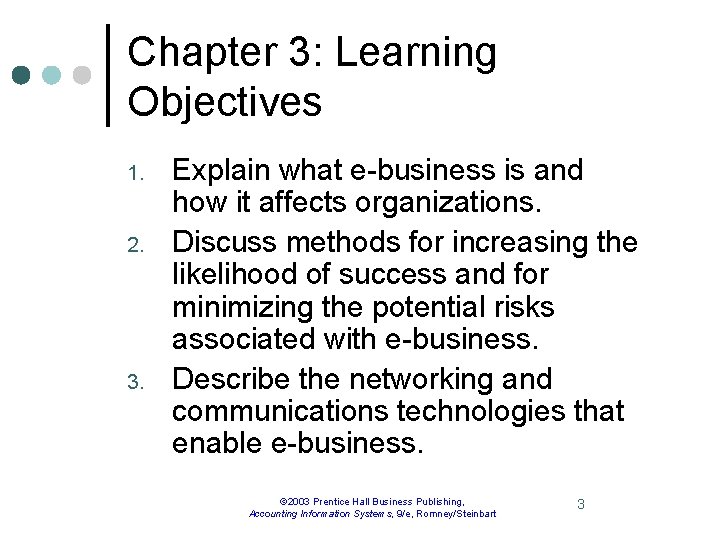 Chapter 3: Learning Objectives

1. Explain what e-business is and how it affects organizations.
2. Discuss methods for increasing the likelihood of success and for minimizing the potential risks associated with e-business.
3. Describe the networking and communications technologies that enable e-business.

©2003 Prentice Hall Business Publishing, Accounting Information Systems, 9/e, Romney/Steinbart

3